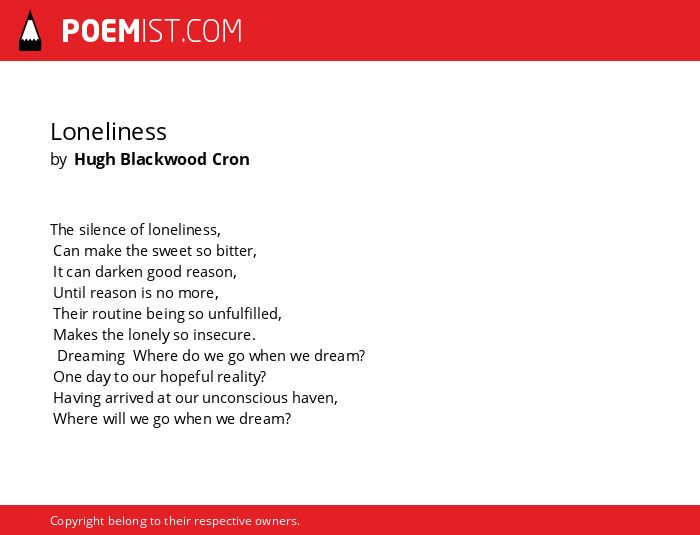 POEMIST.COM

Loneliness
by Hugh Blackwood Cron

The silence of loneliness,
Can make the sweet so bitter,
It can darken good reason,
Until reason is no more,
Their routine being so unfulfilled,
Makes the lonely so insecure.
Dreaming Where do we go when we dream?
One day to our hopeful reality?
Having arrived at our unconscious haven,
Where will we go when we dream?

Copyright belong to their respective owners.